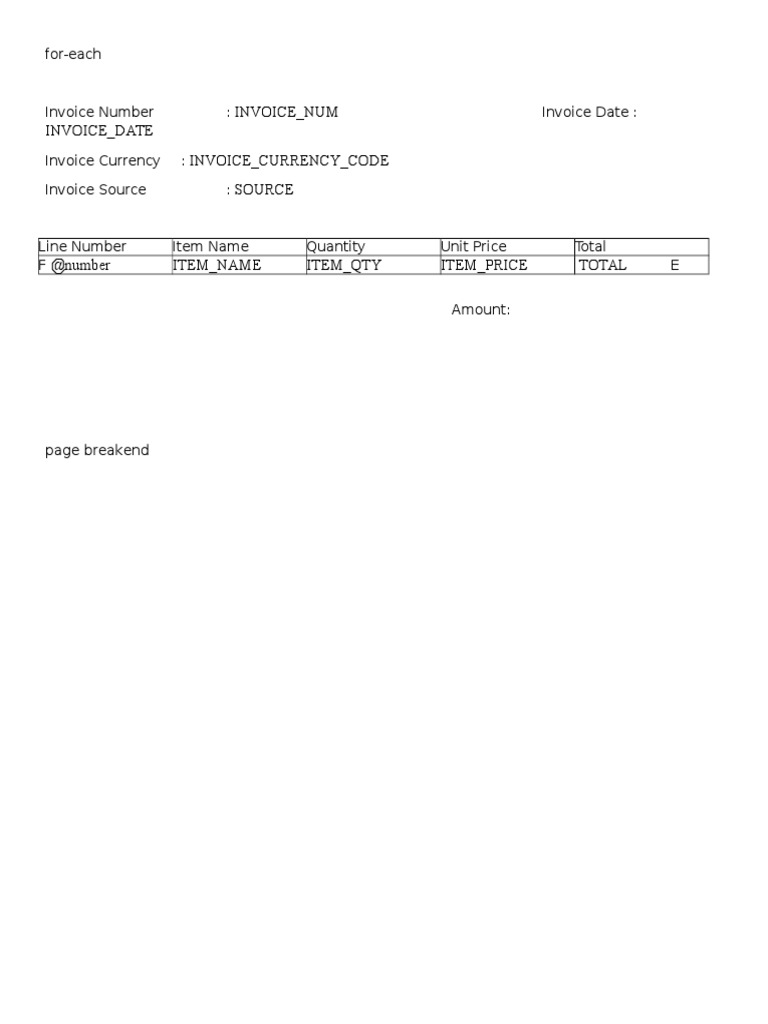 for-each

Invoice Number : INVOICE_NUM Invoice Date : INVOICE_DATE

Invoice Currency : INVOICE_CURRENCY_CODE

Invoice Source : SOURCE

| Line Number | Item Name | Quantity | Unit Price | Total |
|---|---|---|---|---|
| F @number | ITEM_NAME | ITEM_QTY | ITEM_PRICE | TOTAL E |

Amount:

page breakend